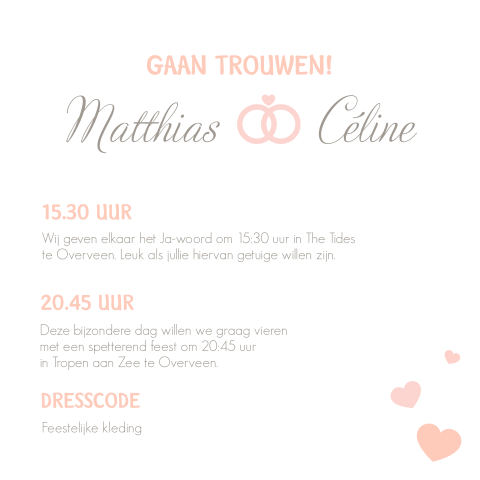 GAAN TROUWEN!

Matthias Céline

15.30 UUR

Wij geven elkaar het Ja-woord om 15:30 uur in The Tides te Overveen. Leuk als jullie hiervan getuige willen zijn.

20.45 UUR

Deze bijzondere dag willen we graag vieren met een spetterend feest om 20:45 uur in Tropen aan Zee te Overveen.

DRESSCODE

Feestelijke kleding